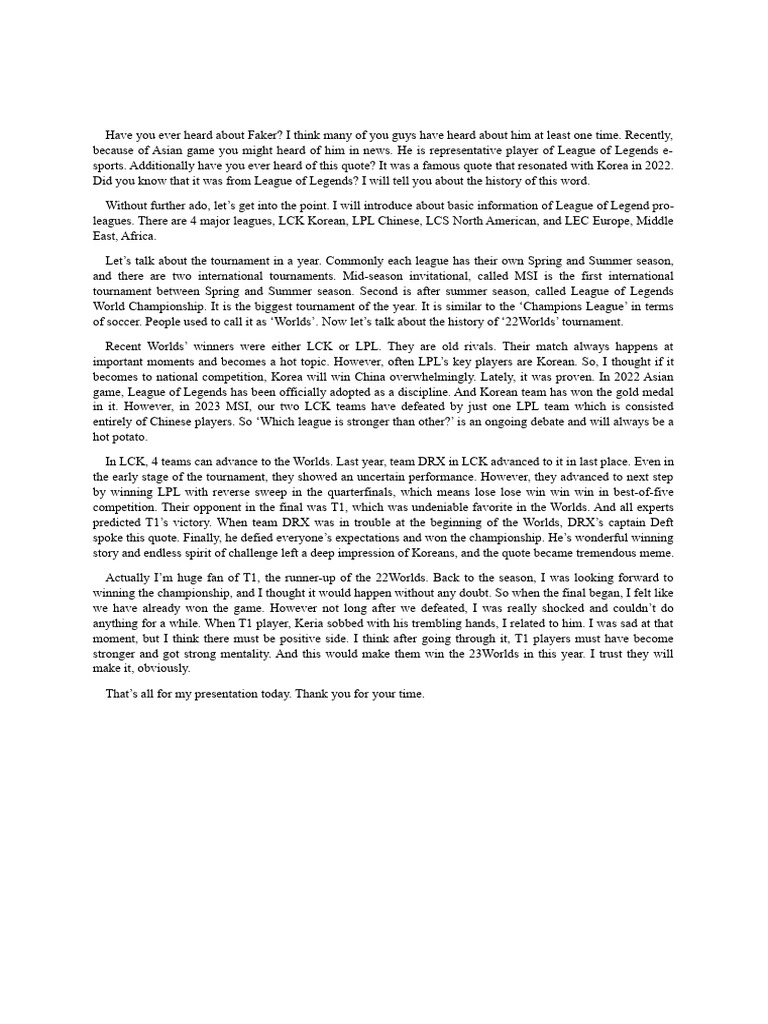 Have you ever heard about Faker? I think many of you guys have heard about him at least one time. Recently, because of Asian game you might heard of him in news. He is representative player of League of Legends e-sports. Additionally have you ever heard of this quote? It was a famous quote that resonated with Korea in 2022. Did you know that it was from League of Legends? I will tell you about the history of this word.

Without further ado, let's get into the point. I will introduce about basic information of League of Legend pro-leagues. There are 4 major leagues, LCK Korean, LPL Chinese, LCS North American, and LEC Europe, Middle East, Africa.

Let's talk about the tournament in a year. Commonly each league has their own Spring and Summer season, and there are two international tournaments. Mid-season invitational, called MSI is the first international tournament between Spring and Summer season. Second is after summer season, called League of Legends World Championship. It is the biggest tournament of the year. It is similar to the 'Champions League' in terms of soccer. People used to call it as 'Worlds'. Now let's talk about the history of '22Worlds' tournament.

Recent Worlds' winners were either LCK or LPL. They are old rivals. Their match always happens at important moments and becomes a hot topic. However, often LPL's key players are Korean. So, I thought if it becomes to national competition, Korea will win China overwhelmingly. Lately, it was proven. In 2022 Asian game, League of Legends has been officially adopted as a discipline. And Korean team has won the gold medal in it. However, in 2023 MSI, our two LCK teams have defeated by just one LPL team which is consisted entirely of Chinese players. So 'Which league is stronger than other?' is an ongoing debate and will always be a hot potato.

In LCK, 4 teams can advance to the Worlds. Last year, team DRX in LCK advanced to it in last place. Even in the early stage of the tournament, they showed an uncertain performance. However, they advanced to next step by winning LPL with reverse sweep in the quarterfinals, which means lose lose win win win in best-of-five competition. Their opponent in the final was T1, which was undeniable favorite in the Worlds. And all experts predicted T1's victory. When team DRX was in trouble at the beginning of the Worlds, DRX's captain Deft spoke this quote. Finally, he defied everyone's expectations and won the championship. He's wonderful winning story and endless spirit of challenge left a deep impression of Koreans, and the quote became tremendous meme.

Actually I'm huge fan of T1, the runner-up of the 22Worlds. Back to the season, I was looking forward to winning the championship, and I thought it would happen without any doubt. So when the final began, I felt like we have already won the game. However not long after we defeated, I was really shocked and couldn't do anything for a while. When T1 player, Keria sobbed with his trembling hands, I related to him. I was sad at that moment, but I think there must be positive side. I think after going through it, T1 players must have become stronger and got strong mentality. And this would make them win the 23Worlds in this year. I trust they will make it, obviously.

That's all for my presentation today. Thank you for your time.